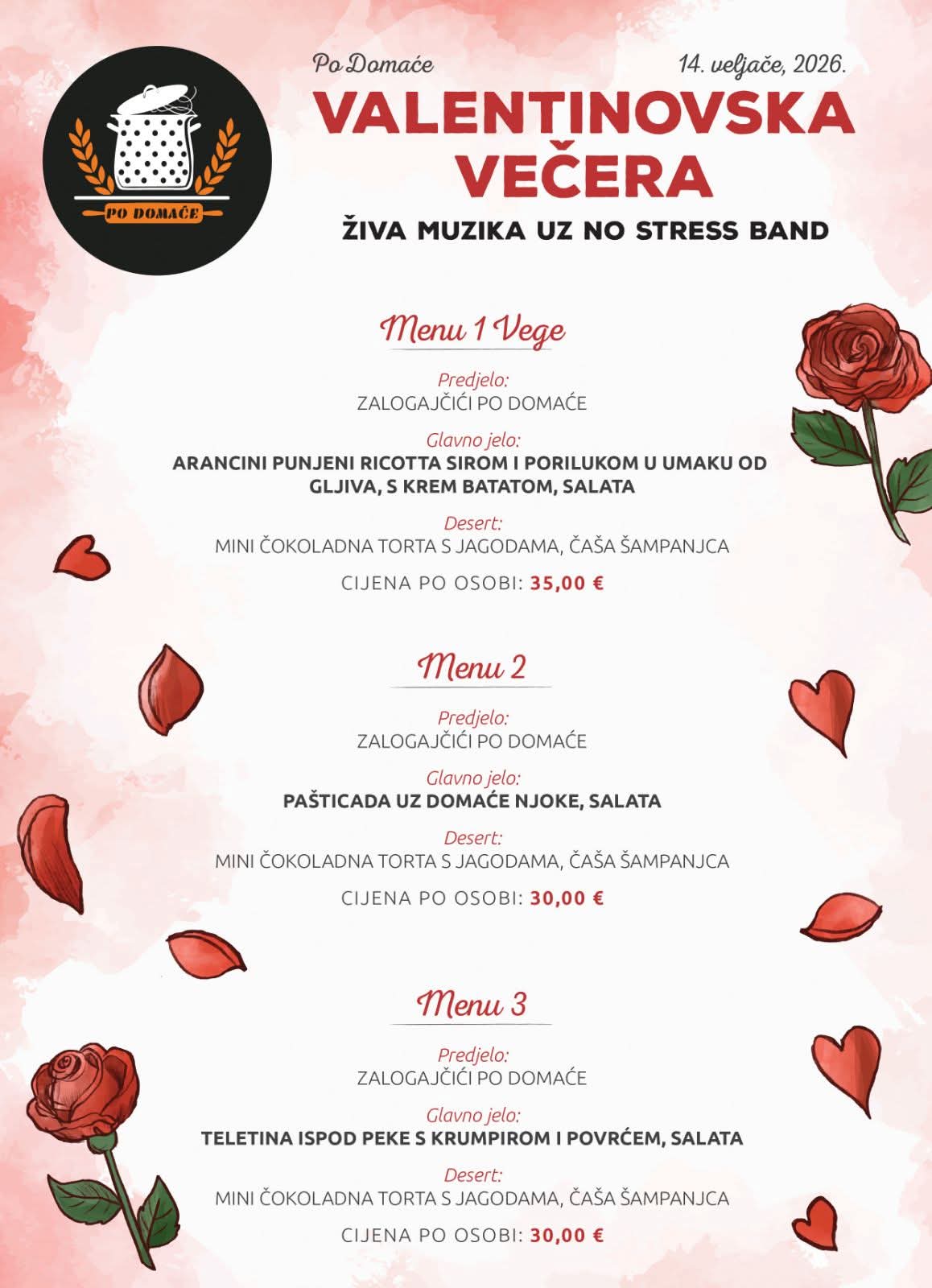 PO DOMAĆE

Po Domaće

14. veljače, 2026.

VALENTINOVSKA VEČERA

ŽIVA MUZIKA UZ NO STRESS BAND

Menu 1 Vege

Predjelo:
ZALOGAJČIĆI PO DOMAĆE

Glavno jelo:
ARANCINI PUNJENI RICOTTA SIROM I PORILUKOM U UMAKU OD GLJIVA, S KREM BATATOM, SALATA

Desert:
MINI ČOKOLADNA TORTA S JAGODAMA, ČAŠA ŠAMPANJCA

CIJENA PO OSOBI: 35,00 €

Menu 2

Predjelo:
ZALOGAJČIĆI PO DOMAĆE

Glavno jelo:
PAŠTICADA UZ DOMAĆE NJOKE, SALATA

Desert:
MINI ČOKOLADNA TORTA S JAGODAMA, ČAŠA ŠAMPANJCA

CIJENA PO OSOBI: 30,00 €

Menu 3

Predjelo:
ZALOGAJČIĆI PO DOMAĆE

Glavno jelo:
TELETINA ISPOD PEKE S KRUMPIROM I POVRĆEM, SALATA

Desert:
MINI ČOKOLADNA TORTA S JAGODAMA, ČAŠA ŠAMPANJCA

CIJENA PO OSOBI: 30,00 €